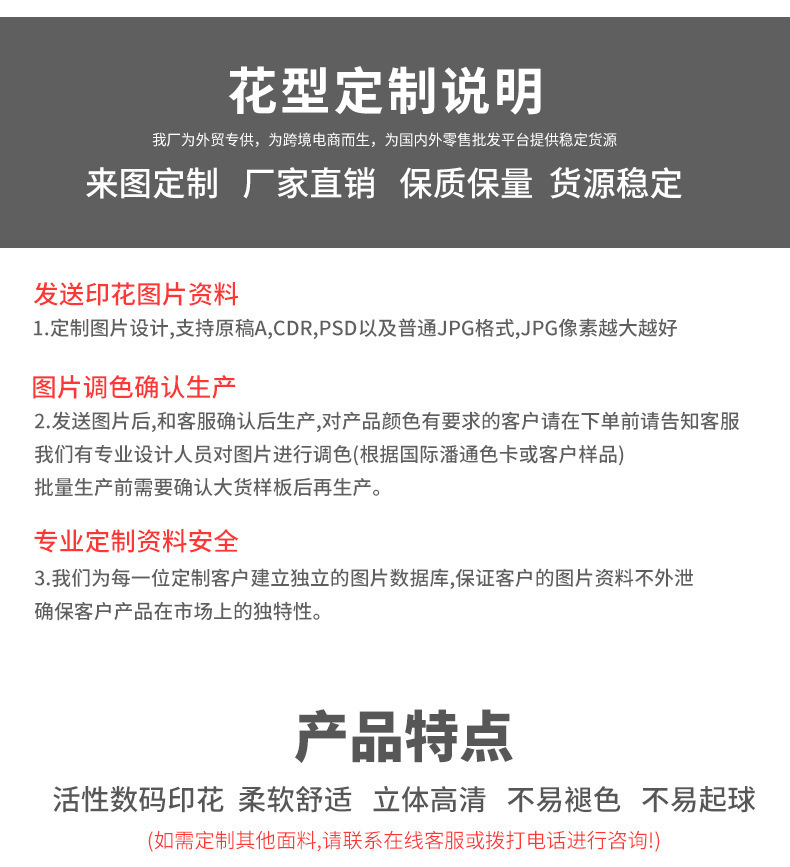 花型定制说明

我厂为外贸专供，为跨境电商而生，为国内外零售批发平台提供稳定货源

来图定制 厂家直销 保质保量 货源稳定

发送印花图片资料

1.定制图片设计,支持原稿A,CDR,PSD以及普通JPG格式,JPG像素越大越好

图片调色确认生产

2.发送图片后,和客服确认后生产,对产品颜色有要求的客户请在下单前请告知客服
我们有专业设计人员对图片进行调色(根据国际潘通色卡或客户样品)
批量生产前需要确认大货样板后再生产。

专业定制资料安全

3.我们为每一位定制客户建立独立的图片数据库,保证客户的图片资料不外泄
确保客户产品在市场上的独特性。

产品特点

活性数码印花 柔软舒适 立体高清 不易褪色 不易起球

(如需定制其他面料,请联系在线客服或拨打电话进行咨询!)